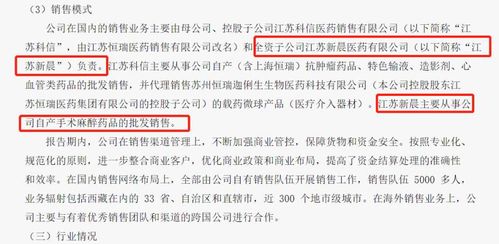 （3）销售模式

公司在国内的销售业务主要由母公司、控股子公司江苏科信医药销售有限公司（以下简称“江苏科信”，由江苏恒瑞医药销售有限公司改名）和全资子公司江苏新晨医药有限公司（以下简称“江苏新晨”）负责。江苏科信主要从事公司自产（含上海恒瑞）抗肿瘤药品、特色输液、造影剂、心血管类药品的批发销售，并代理销售苏州恒瑞迦俐生生物医药科技有限公司（本公司控股股东江苏恒瑞医药集团有限公司的控股子公司）的载药微球产品（医疗介入器材）。江苏新晨主要从事公司自产手术麻醉药品的批发销售。

报告期内，公司在销售渠道管理上，不断加强商业管控，保障货物和资金安全。按照专业化、规范化的原则，进一步整合商业客户，优化商业政策和商业布局，提高了资金结算处理的准确性和效率。在国内销售网络布局上，全部由公司自有销售队伍开展销售工作，销售队伍 5000 多人，业务辐射包括西藏在内的 33 省、自治区和直辖市，近 300 个地市级城市。在海外销售业务上，公司主要与有着优秀销售团队和渠道的跨国公司进行合作。

（三）行业情况